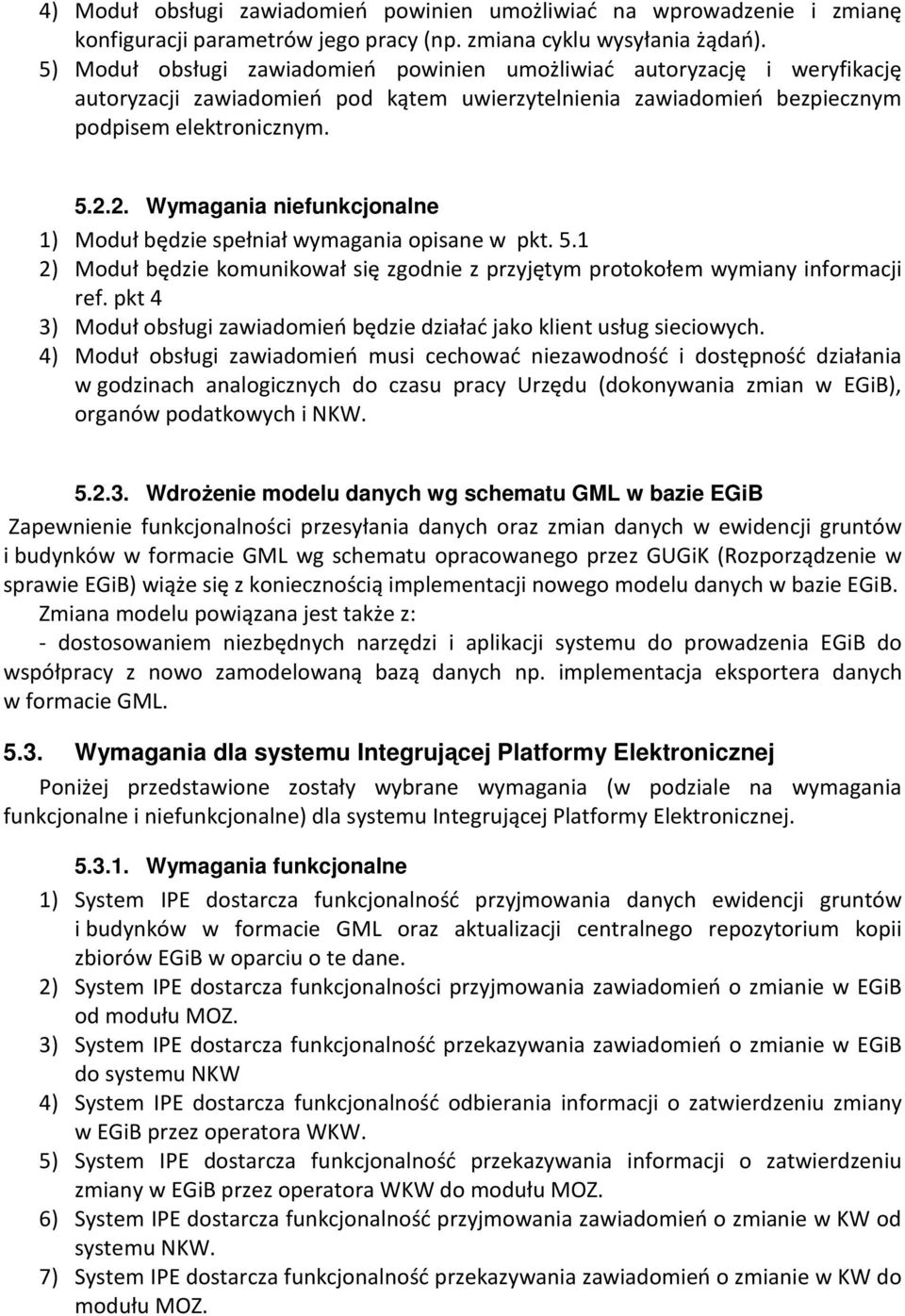 4) Moduł obsługi zawiadomień powinien umożliwiać na wprowadzenie i zmianę konfiguracji parametrów jego pracy (np. zmiana cyklu wysyłania żądań).
5) Moduł obsługi zawiadomień powinien umożliwiać autoryzację i weryfikację autoryzacji zawiadomień pod kątem uwierzytelnienia zawiadomień bezpiecznym podpisem elektronicznym.

5.2.2. Wymagania niefunkcjonalne
1) Moduł będzie spełniał wymagania opisane w pkt. 5.1
2) Moduł będzie komunikował się zgodnie z przyjętym protokołem wymiany informacji ref. pkt 4
3) Moduł obsługi zawiadomień będzie działać jako klient usług sieciowych.
4) Moduł obsługi zawiadomień musi cechować niezawodność i dostępność działania w godzinach analogicznych do czasu pracy Urzędu (dokonywania zmian w EGiB), organów podatkowych i NKW.

5.2.3. Wdrożenie modelu danych wg schematu GML w bazie EGiB
Zapewnienie funkcjonalności przesyłania danych oraz zmian danych w ewidencji gruntów i budynków w formacie GML wg schematu opracowanego przez GUGiK (Rozporządzenie w sprawie EGiB) wiąże się z koniecznością implementacji nowego modelu danych w bazie EGiB.
Zmiana modelu powiązana jest także z:
- dostosowaniem niezbędnych narzędzi i aplikacji systemu do prowadzenia EGiB do współpracy z nowo zamodelowaną bazą danych np. implementacja eksportera danych w formacie GML.

5.3. Wymagania dla systemu Integrującej Platformy Elektronicznej
Poniżej przedstawione zostały wybrane wymagania (w podziale na wymagania funkcjonalne i niefunkcjonalne) dla systemu Integrującej Platformy Elektronicznej.

5.3.1. Wymagania funkcjonalne
1) System IPE dostarcza funkcjonalność przyjmowania danych ewidencji gruntów i budynków w formacie GML oraz aktualizacji centralnego repozytorium kopii zbiorów EGiB w oparciu o te dane.
2) System IPE dostarcza funkcjonalności przyjmowania zawiadomień o zmianie w EGiB od modułu MOZ.
3) System IPE dostarcza funkcjonalność przekazywania zawiadomień o zmianie w EGiB do systemu NKW
4) System IPE dostarcza funkcjonalność odbierania informacji o zatwierdzeniu zmiany w EGiB przez operatora WKW.
5) System IPE dostarcza funkcjonalność przekazywania informacji o zatwierdzeniu zmiany w EGiB przez operatora WKW do modułu MOZ.
6) System IPE dostarcza funkcjonalność przyjmowania zawiadomień o zmianie w KW od systemu NKW.
7) System IPE dostarcza funkcjonalność przekazywania zawiadomień o zmianie w KW do modułu MOZ.